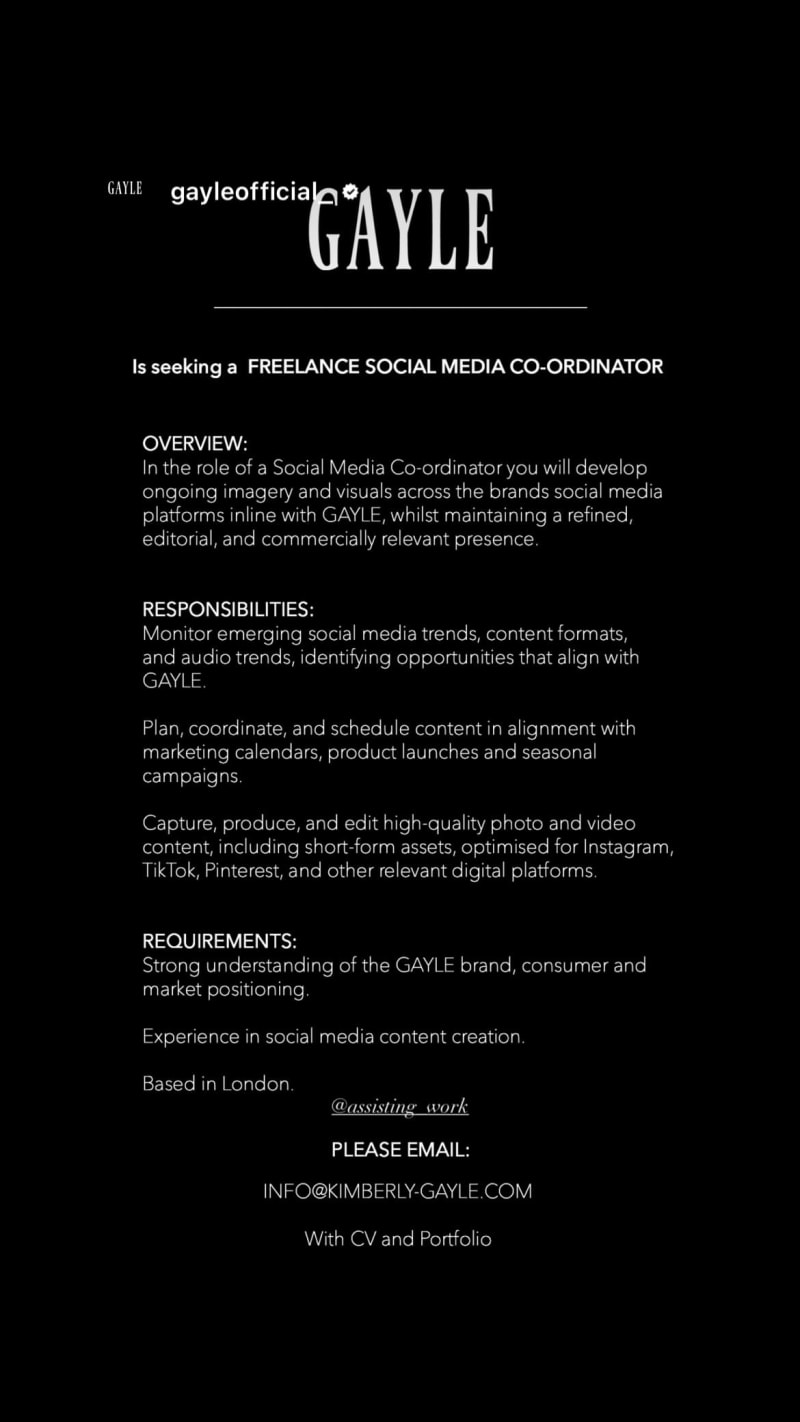 GAYLE gayleofficial

GAYLE

Is seeking a FREELANCE SOCIAL MEDIA CO-ORDINATOR

OVERVIEW:
In the role of a Social Media Co-ordinator you will develop ongoing imagery and visuals across the brands social media platforms inline with GAYLE, whilst maintaining a refined, editorial, and commercially relevant presence.

RESPONSIBILITIES:
Monitor emerging social media trends, content formats, and audio trends, identifying opportunities that align with GAYLE.

Plan, coordinate, and schedule content in alignment with marketing calendars, product launches and seasonal campaigns.

Capture, produce, and edit high-quality photo and video content, including short-form assets, optimised for Instagram, TikTok, Pinterest, and other relevant digital platforms.

REQUIREMENTS:
Strong understanding of the GAYLE brand, consumer and market positioning.

Experience in social media content creation.

Based in London.

@assisting_work

PLEASE EMAIL:

INFO@KIMBERLY-GAYLE.COM

With CV and Portfolio